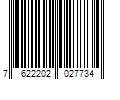 7 622202 027734